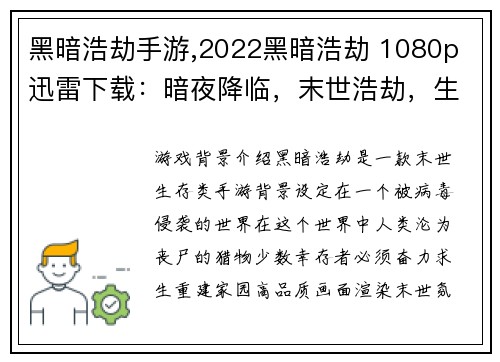 黑暗浩劫手游,2022黑暗浩劫 1080p迅雷下载：暗夜降临，末世浩劫，生

游戏背景介绍黑暗浩劫是一款末世生存类手游背景设定在一个被病毒侵袭的世界在这个世界中人类沦为丧尸的猎物少数幸存者必须奋力求生重建家园高品质画面渲染末世氛